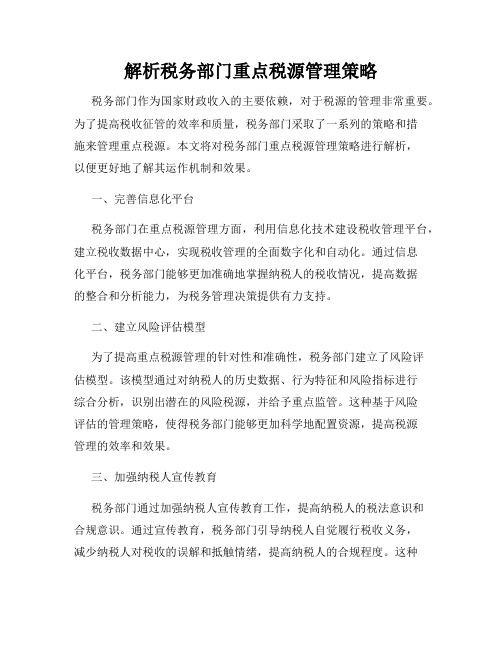 解析税务部门重点税源管理策略

税务部门作为国家财政收入的主要依赖，对于税源的管理非常重要。为了提高税收征管的效率和质量，税务部门采取了一系列的策略和措施来管理重点税源。本文将对税务部门重点税源管理策略进行解析，以便更好地了解其运作机制和效果。

一、完善信息化平台

税务部门在重点税源管理方面，利用信息化技术建设税收管理平台，建立税收数据中心，实现税收管理的全面数字化和自动化。通过信息化平台，税务部门能够更加准确地掌握纳税人的税收情况，提高数据的整合和分析能力，为税务管理决策提供有力支持。

二、建立风险评估模型

为了提高重点税源管理的针对性和准确性，税务部门建立了风险评估模型。该模型通过对纳税人的历史数据、行为特征和风险指标进行综合分析，识别出潜在的风险税源，并给予重点监管。这种基于风险评估的管理策略，使得税务部门能够更加科学地配置资源，提高税源管理的效率和效果。

三、加强纳税人宣传教育

税务部门通过加强纳税人宣传教育工作，提高纳税人的税法意识和合规意识。通过宣传教育，税务部门引导纳税人自觉履行税收义务，减少纳税人对税收的误解和抵触情绪，提高纳税人的合规程度。这种